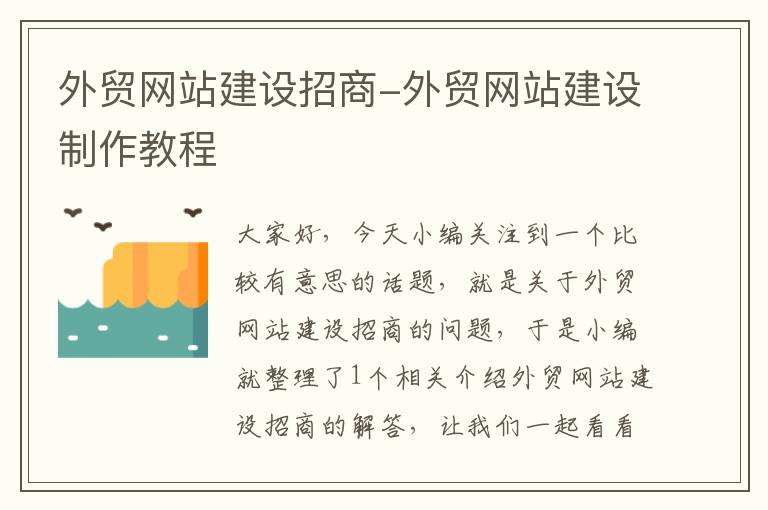 外贸网站建设招商–外贸网站建设制作教程

大家好，今天小编关注到一个比较有意思的话题，就是关于外贸网站建设招商的问题，于是小编就整理了1个相关介绍外贸网站建设招商的解答，让我们一起看看